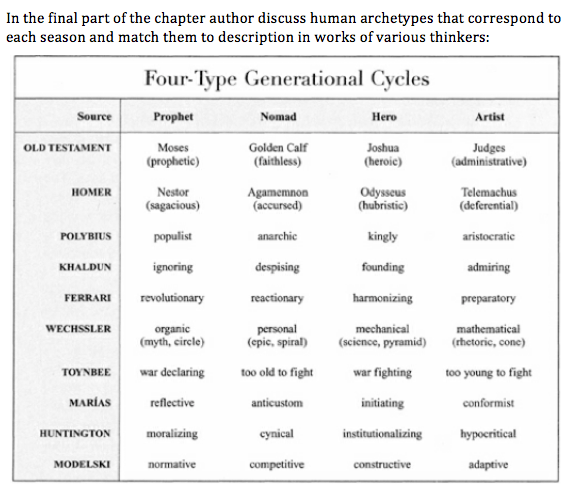 In the final part of the chapter author discuss human archetypes that correspond to each season and match them to description in works of various thinkers:

Four-Type Generational Cycles

| Source | Prophet | Nomad | Hero | Artist |
|---|---|---|---|---|
| OLD TESTAMENT | Moses (prophetic) | Golden Calf (faithless) | Joshua (heroic) | Judges (administrative) |
| HOMER | Nestor (sagacious) | Agamemnon (accursed) | Odysseus (hubristic) | Telemachus (deferential) |
| POLYBIUS | populist | anarchic | kingly | aristocratic |
| KHALDUN | ignoring | despising | founding | admiring |
| FERRARI | revolutionary | reactionary | harmonizing | preparatory |
| WECHSSLER | organic (myth, circle) | personal (epic, spiral) | mechanical (science, pyramid) | mathematical (rhetoric, cone) |
| TOYNBEE | war declaring | too old to fight | war fighting | too young to fight |
| MARÍAS | reflective | anticustom | initiating | conformist |
| HUNTINGTON | moralizing | cynical | institutionalizing | hypocritical |
| MODELSKI | normative | competitive | constructive | adaptive |